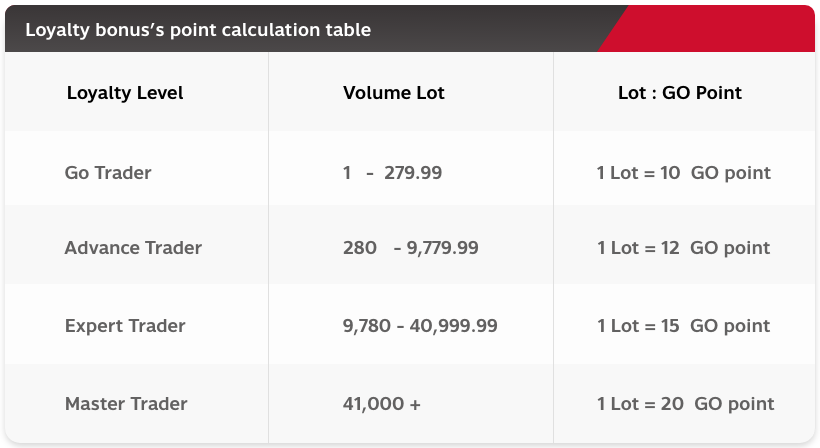 Loyalty bonus's point calculation table

| Loyalty Level | Volume Lot | Lot : GO Point |
|---|---|---|
| Go Trader | 1 - 279.99 | 1 Lot = 10 GO point |
| Advance Trader | 280 - 9,779.99 | 1 Lot = 12 GO point |
| Expert Trader | 9,780 - 40,999.99 | 1 Lot = 15 GO point |
| Master Trader | 41,000 + | 1 Lot = 20 GO point |